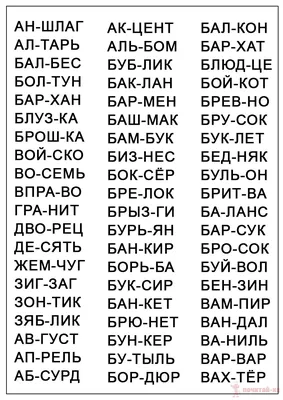 АН-ШЛАГ
АЛ-ТАРЬ
БАЛ-БЕС
БОЛ-ТУН
БАР-ХАН
БЛУЗ-КА
БРОШ-КА
ВОЙ-СКО
ВО-СЕМЬ
ВПРА-ВО
ГРА-НИТ
ДВО-РЕЦ
ДЕ-СЯТЬ
ЖЕМ-ЧУГ
ЗИГ-ЗАГ
ЗОН-ТИК
ЗЯБ-ЛИК
АВ-ГУСТ
АП-РЕЛЬ
АБ-СУРД

АК-ЦЕНТ
АЛЬ-БОМ
БУБ-ЛИК
БАК-ЛАН
БАР-МЕН
БАШ-МАК
БАМ-БУК
БИЗ-НЕС
БОК-СЁР
БРЕ-ЛОК
БРЫЗ-ГИ
БУРЬ-ЯН
БАН-КИР
БОРЬ-БА
БУК-СИР
БАН-КЕТ
БРЮ-НЕТ
БУН-КЕР
БУ-ТЫЛЬ
БОР-ДЮР

БАЛ-КОН
БАР-ХАТ
БЛЮД-ЦЕ
БОЙ-КОТ
БРЕВ-НО
БРУ-СОК
БУК-ЛЕТ
БЕД-НЯК
БУЛЬ-ОН
БРИТ-ВА
БА-ЛАНС
БАР-СУК
БРО-СОК
БУЙ-ВОЛ
БЕН-ЗИН
ВАМ-ПИР
ВАН-ДАЛ
ВА-НИЛЬ
ВАР-ВАР
ВАХ-ТЁР

почитай-ка